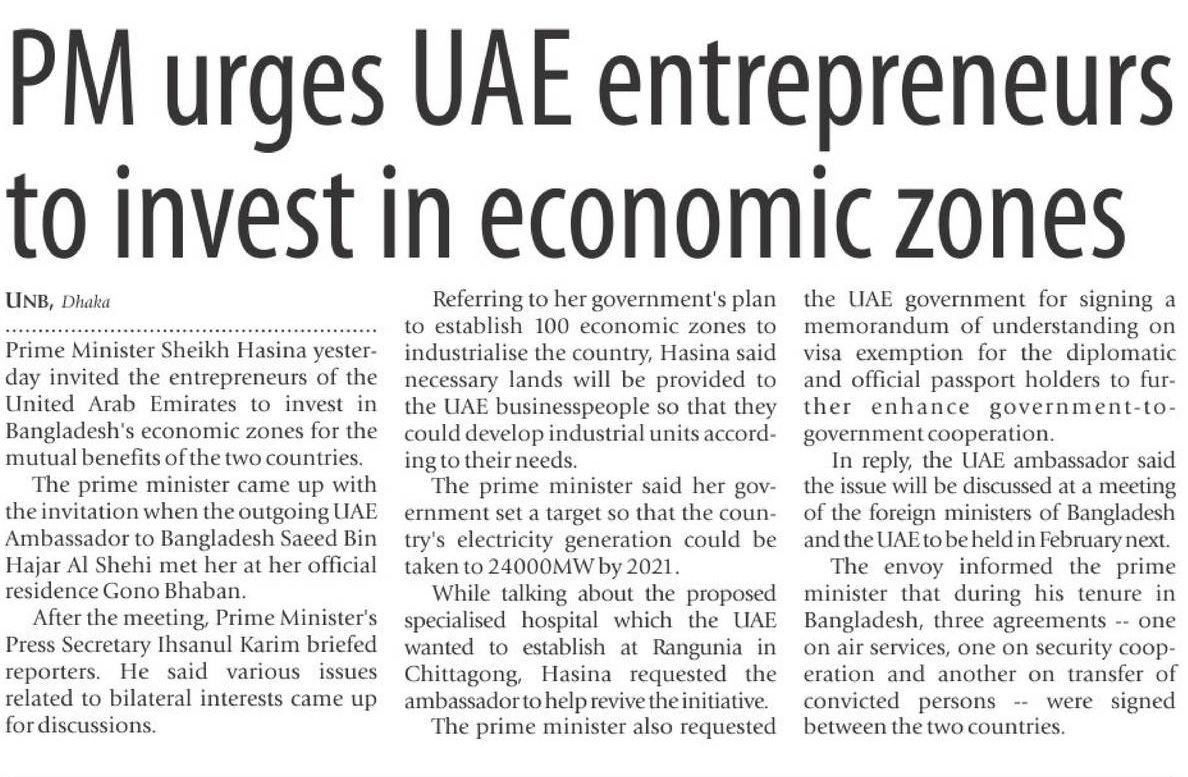 PM urges UAE entrepreneurs to invest in economic zones

UNB, Dhaka

Prime Minister Sheikh Hasina yesterday invited the entrepreneurs of the United Arab Emirates to invest in Bangladesh's economic zones for the mutual benefits of the two countries.

The prime minister came up with the invitation when the outgoing UAE Ambassador to Bangladesh Saeed Bin Hajar Al Shehi met her at her official residence Gono Bhaban.

After the meeting, Prime Minister's Press Secretary Ihsanul Karim briefed reporters. He said various issues related to bilateral interests came up for discussions.

Referring to her government's plan to establish 100 economic zones to industrialise the country, Hasina said necessary lands will be provided to the UAE businesspeople so that they could develop industrial units according to their needs.

The prime minister said her government set a target so that the country's electricity generation could be taken to 24000MW by 2021.

While talking about the proposed specialised hospital which the UAE wanted to establish at Rangunia in Chittagong, Hasina requested the ambassador to help revive the initiative.

The prime minister also requested the UAE government for signing a memorandum of understanding on visa exemption for the diplomatic and official passport holders to further enhance government-to-government cooperation.

In reply, the UAE ambassador said the issue will be discussed at a meeting of the foreign ministers of Bangladesh and the UAE to be held in February next.

The envoy informed the prime minister that during his tenure in Bangladesh, three agreements -- one on air services, one on security cooperation and another on transfer of convicted persons -- were signed between the two countries.